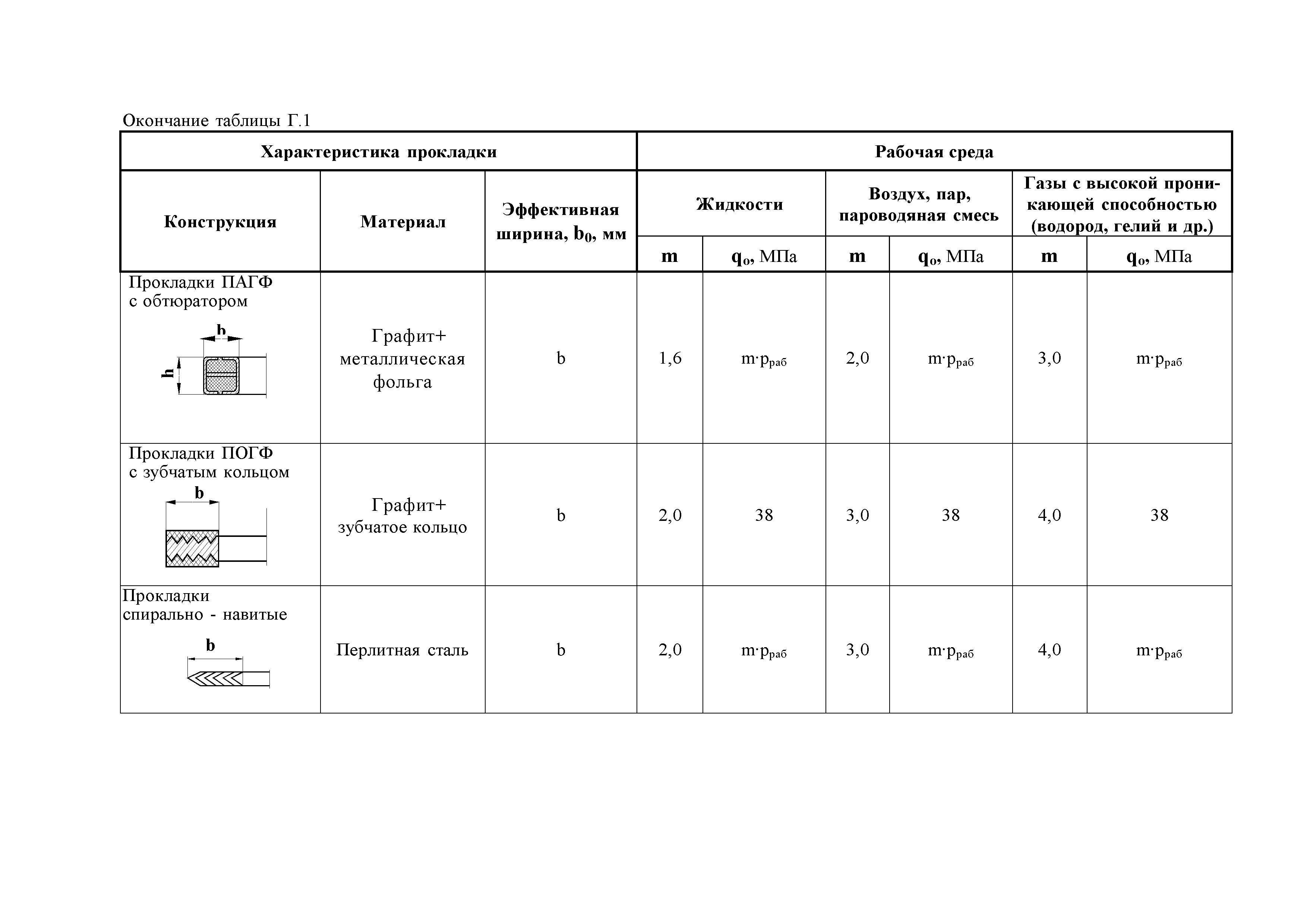 Окончание таблицы Г.1

| Характеристика прокладки | | | Рабочая среда | | | | | |
|---|---|---|---|---|---|---|---|---|
| Конструкция | Материал | Эффективная ширина, $b_0$, мм | Жидкости | | Воздух, пар, пароводяная смесь | | Газы с высокой проникающей способностью (водород, гелий и др.) | |
| | | | m | $q_o$, МПа | m | $q_o$, МПа | m | $q_o$, МПа |
| Прокладки ПАГФ с обтюратором b h | Графит+ металлическая фольга | b | 1,6 | $m \cdot p_{раб}$ | 2,0 | $m \cdot p_{раб}$ | 3,0 | $m \cdot p_{раб}$ |
| Прокладки ПОГФ с зубчатым кольцом b | Графит+ зубчатое кольцо | b | 2,0 | 38 | 3,0 | 38 | 4,0 | 38 |
| Прокладки спирально - навитые b | Перлитная сталь | b | 2,0 | $m \cdot p_{раб}$ | 3,0 | $m \cdot p_{раб}$ | 4,0 | $m \cdot p_{раб}$ |